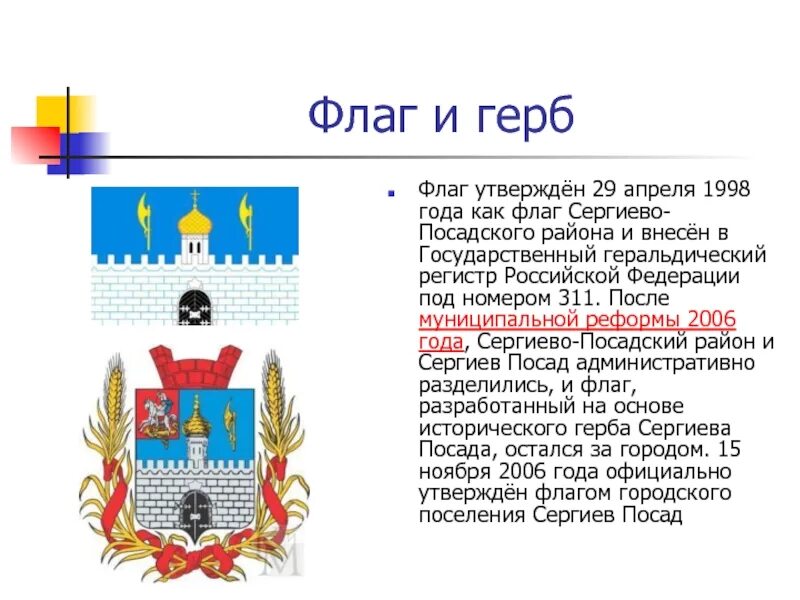 Флаг и герб

Флаг утверждён 29 апреля 1998 года как флаг Сергиево-Посадского района и внесён в Государственный геральдический регистр Российской Федерации под номером 311. После муниципальной реформы 2006 года, Сергиево-Посадский район и Сергиев Посад административно разделились, и флаг, разработанный на основе исторического герба Сергиева Посада, остался за городом. 15 ноября 2006 года официально утверждён флагом городского поселения Сергиев Посад